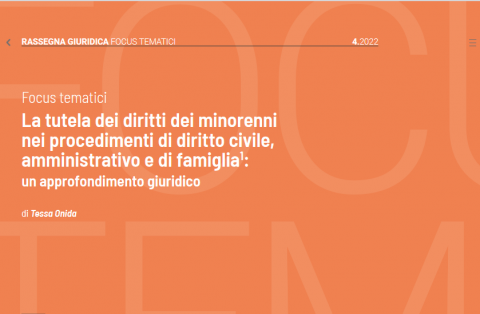 RASSEGNA GIURIDICA FOCUS TEMATICI 4.2022

Focus tematici

La tutela dei diritti dei minorenni nei procedimenti di diritto civile, amministrativo e di famiglia$^1$: un approfondimento giuridico

di Tessa Onida